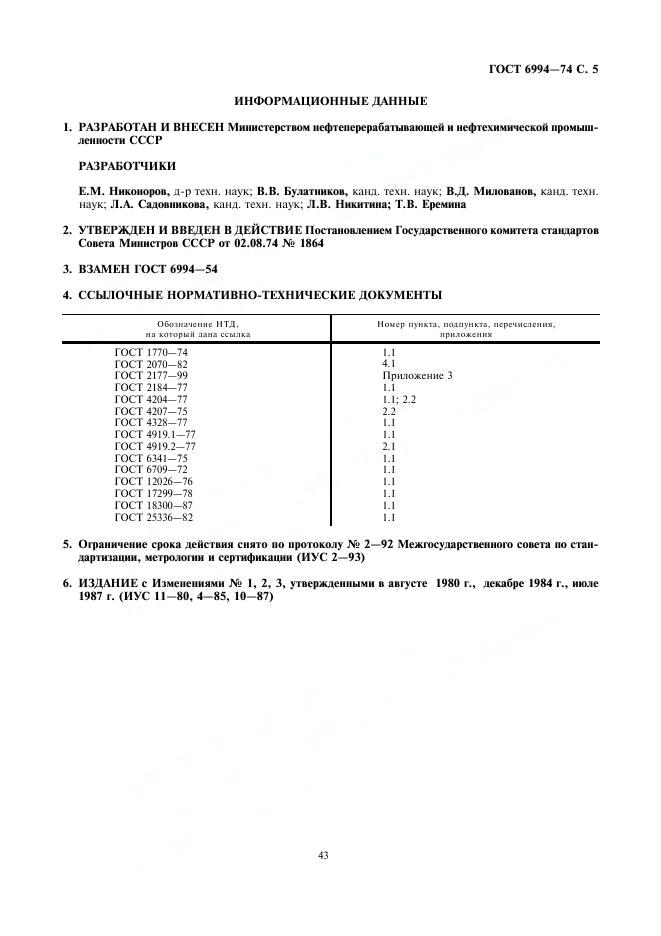 ГОСТ 6994—74 С. 5

ИНФОРМАЦИОННЫЕ ДАННЫЕ

1. РАЗРАБОТАН И ВНЕСЕН Министерством нефтеперерабатывающей и нефтехимической промышленности СССР

РАЗРАБОТЧИКИ

Е.М. Никоноров, д-р техн. наук; В.В. Булатников, канд. техн. наук; В.Д. Милованов, канд. техн. наук; Л.А. Садовникова, канд. техн. наук; Л.В. Никитина; Т.В. Еремина

2. УТВЕРЖДЕН И ВВЕДЕН В ДЕЙСТВИЕ Постановлением Государственного комитета стандартов Совета Министров СССР от 02.08.74 № 1864

3. ВЗАМЕН ГОСТ 6994—54

4. ССЫЛОЧНЫЕ НОРМАТИВНО-ТЕХНИЧЕСКИЕ ДОКУМЕНТЫ

| Обозначение НТД, на который дана ссылка | Номер пункта, подпункта, перечисления, приложения |
|---|---|
| ГОСТ 1770—74 | 1.1 |
| ГОСТ 2070—82 | 4.1 |
| ГОСТ 2177—99 | Приложение 3 |
| ГОСТ 2184—77 | 1.1 |
| ГОСТ 4204—77 | 1.1; 2.2 |
| ГОСТ 4207—75 | 2.2 |
| ГОСТ 4328—77 | 1.1 |
| ГОСТ 4919.1—77 | 1.1 |
| ГОСТ 4919.2—77 | 2.1 |
| ГОСТ 6341—75 | 1.1 |
| ГОСТ 6709—72 | 1.1 |
| ГОСТ 12026—76 | 1.1 |
| ГОСТ 17299—78 | 1.1 |
| ГОСТ 18300—87 | 1.1 |
| ГОСТ 25336—82 | 1.1 |

5. Ограничение срока действия снято по протоколу № 2—92 Межгосударственного совета по стандартизации, метрологии и сертификации (ИУС 2—93)

6. ИЗДАНИЕ с Изменениями № 1, 2, 3, утвержденными в августе 1980 г., декабре 1984 г., июле 1987 г. (ИУС 11—80, 4—85, 10—87)

43